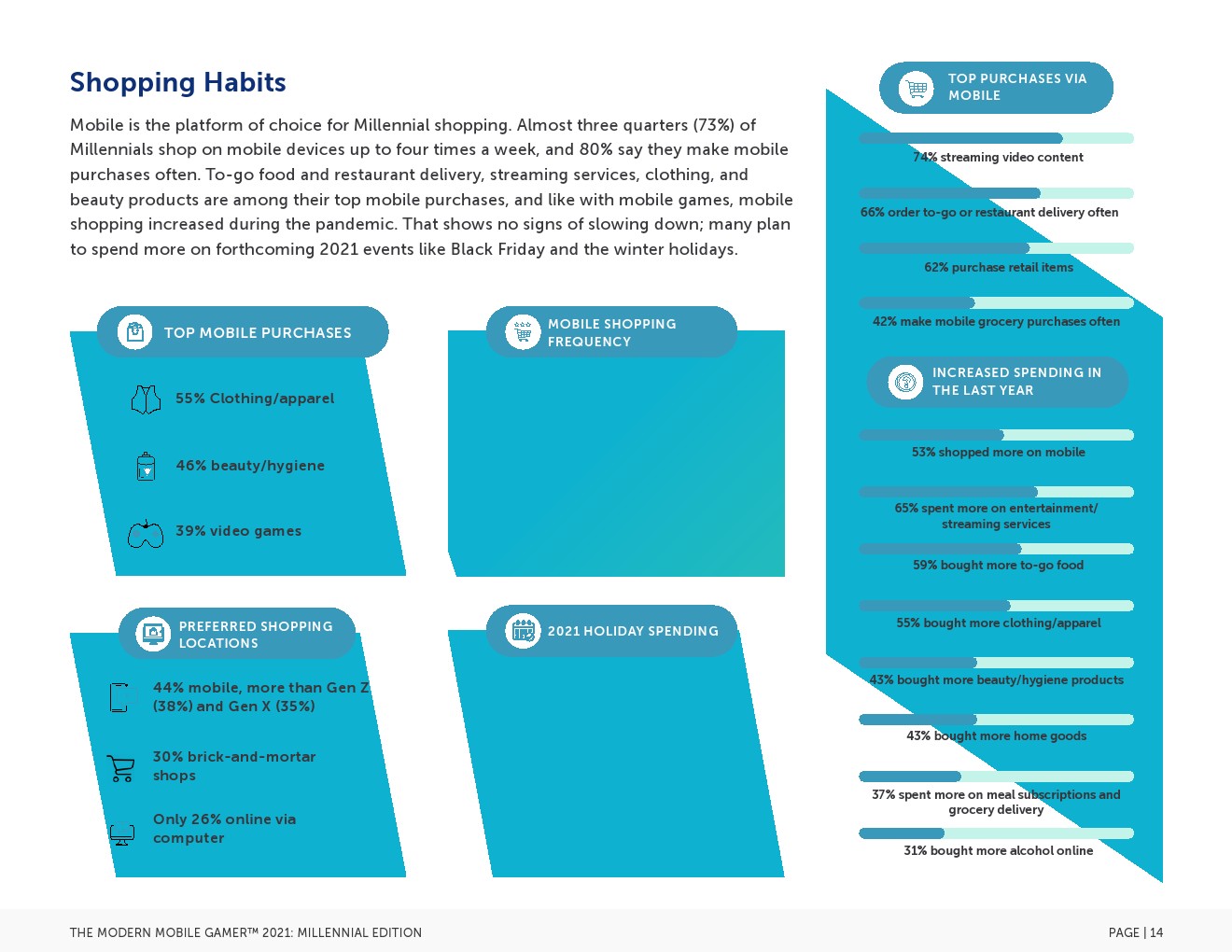 Shopping Habits

Mobile is the platform of choice for Millennial shopping. Almost three quarters (73%) of Millennials shop on mobile devices up to four times a week, and 80% say they make mobile purchases often. To-go food and restaurant delivery, streaming services, clothing, and beauty products are among their top mobile purchases, and like with mobile games, mobile shopping increased during the pandemic. That shows no signs of slowing down; many plan to spend more on forthcoming 2021 events like Black Friday and the winter holidays.

TOP MOBILE PURCHASES

55% Clothing/apparel

46% beauty/hygiene

39% video games

MOBILE SHOPPING FREQUENCY

PREFERRED SHOPPING LOCATIONS

44% mobile, more than Gen Z (38%) and Gen X (35%)

30% brick-and-mortar shops

Only 26% online via computer

2021 HOLIDAY SPENDING

TOP PURCHASES VIA MOBILE

74% streaming video content

66% order to-go or restaurant delivery often

62% purchase retail items

42% make mobile grocery purchases often

INCREASED SPENDING IN THE LAST YEAR

53% shopped more on mobile

65% spent more on entertainment/ streaming services

59% bought more to-go food

55% bought more clothing/apparel

43% bought more beauty/hygiene products

43% bought more home goods

37% spent more on meal subscriptions and grocery delivery

31% bought more alcohol online

THE MODERN MOBILE GAMER™ 2021: MILLENNIAL EDITION

PAGE | 14